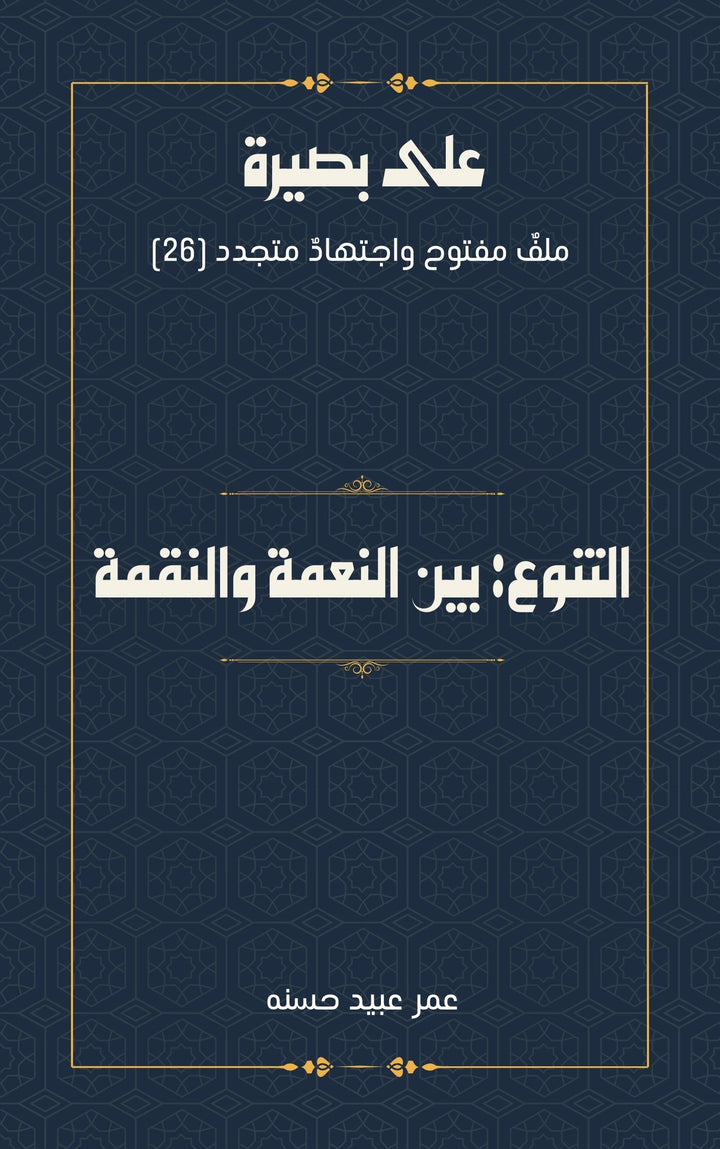 على بصيرة

ملفٌ مفتوح واجتهادٌ متجدد (26)

التنوع: بين النعمة والنقمة

عمر عبيد حسنه